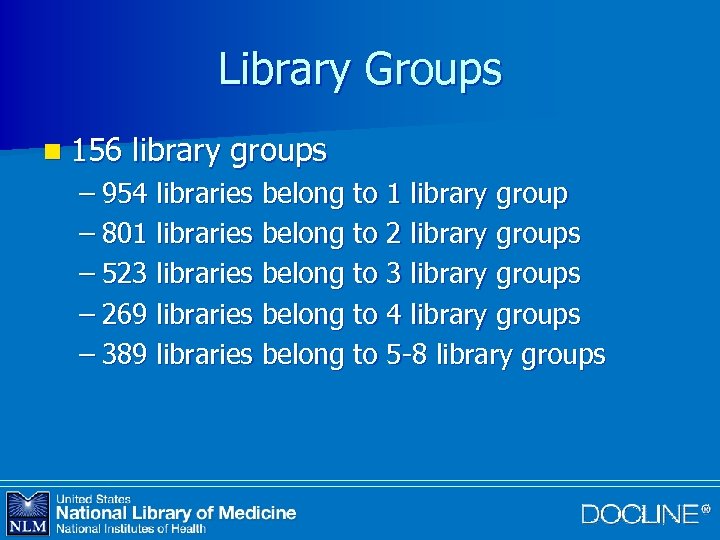 Library Groups

156 library groups

– 954 libraries belong to 1 library group
– 801 libraries belong to 2 library groups
– 523 libraries belong to 3 library groups
– 269 libraries belong to 4 library groups
– 389 libraries belong to 5-8 library groups

NLM
United States
National Library of Medicine
National Institutes of Health

DOCLINE®